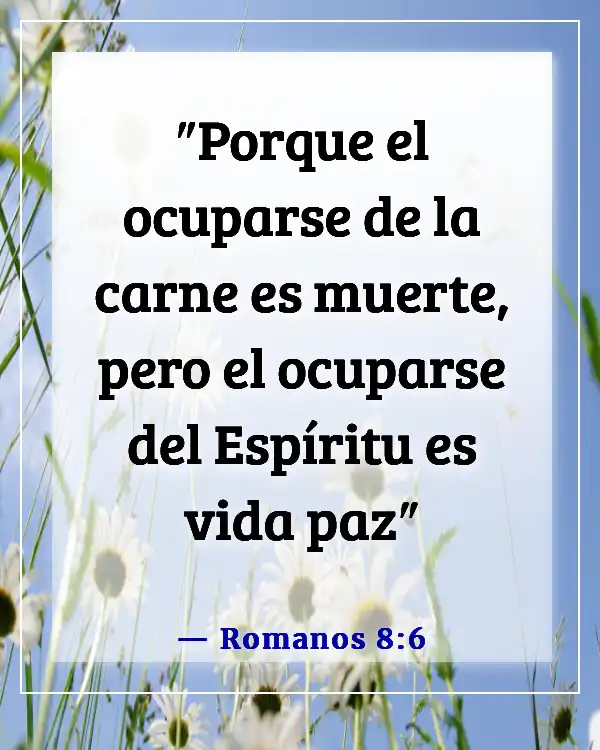 "Porque el ocuparse de la carne es muerte, pero el ocuparse del Espíritu es vida paz"

— Romanos 8:6